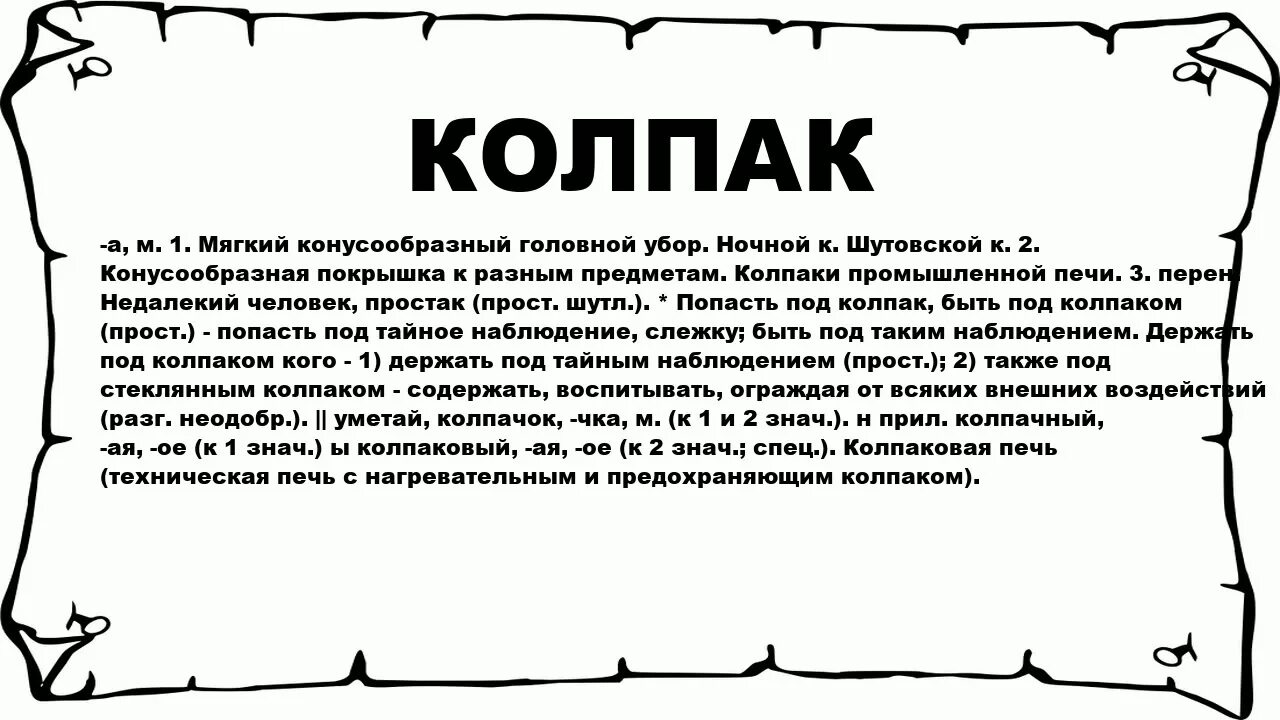 КОЛПАК

-а, м. 1. Мягкий конусообразный головной убор. Ночной к. Шутовской к. 2. Конусообразная покрышка к разным предметам. Колпаки промышленной печи. 3. перен. Недалекий человек, простак (прост. шутл.). * Попасть под колпак, быть под колпаком (прост.) - попасть под тайное наблюдение, слежку; быть под таким наблюдением. Держать под колпаком кого - 1) держать под тайным наблюдением (прост.); 2) также под стеклянным колпаком - содержать, воспитывать, ограждая от всяких внешних воздействий (разг. неодобр.). || уметай, колпачок, -чка, м. (к 1 и 2 знач.). н прил. колпачный, -ая, -ое (к 1 знач.) ы колпаковый, -ая, -ое (к 2 знач.; спец.). Колпаковая печь (техническая печь с нагревательным и предохраняющим колпаком).